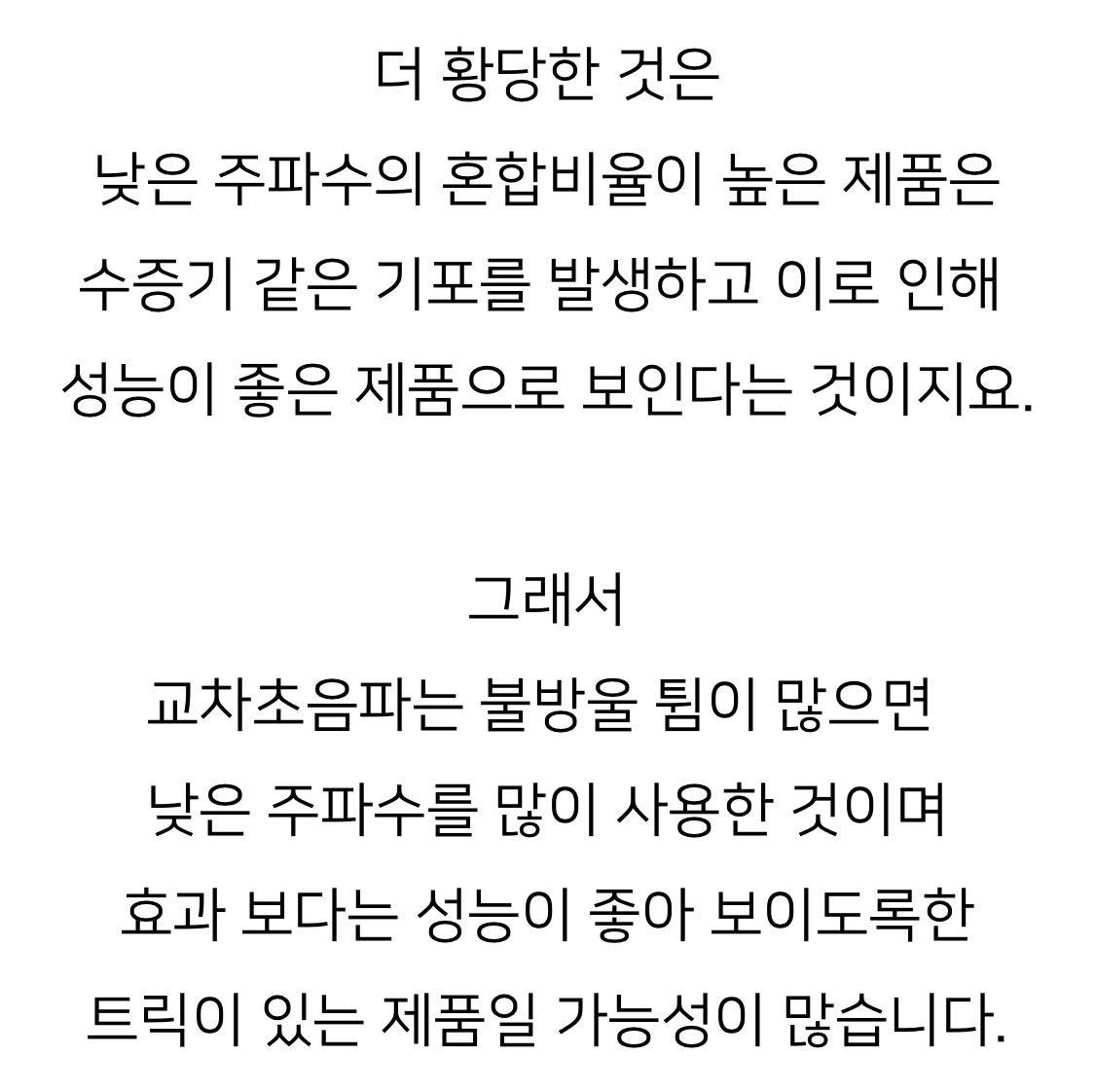 더 황당한 것은
낮은 주파수의 혼합비율이 높은 제품은
수증기 같은 기포를 발생하고 이로 인해
성능이 좋은 제품으로 보인다는 것이지요.

그래서
교차초음파는 불방울 튐이 많으면
낮은 주파수를 많이 사용한 것이며
효과 보다는 성능이 좋아 보이도록한
트릭이 있는 제품일 가능성이 많습니다.